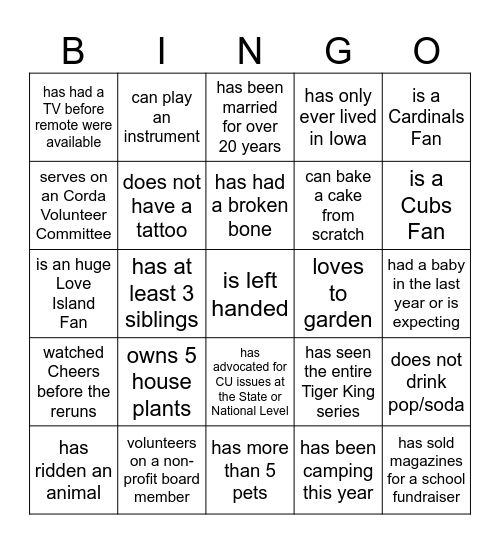 | B | I | N | G | O |
|---|---|---|---|---|
| has had a TV before remote were available | can play an instrument | has been married for over 20 years | has only ever lived in Iowa | is a Cardinals Fan |
| serves on an Corda Volunteer Committee | does not have a tattoo | has had a broken bone | can bake a cake from scratch | is a Cubs Fan |
| is an huge Love Island Fan | has at least 3 siblings | is left handed | loves to garden | had a baby in the last year or is expecting |
| watched Cheers before the reruns | owns 5 house plants | has advocated for CU issues at the State or National Level | has seen the entire Tiger King series | does not drink pop/soda |
| has ridden an animal | volunteers on a non-profit board member | has more than 5 pets | has been camping this year | has sold magazines for a school fundraiser |